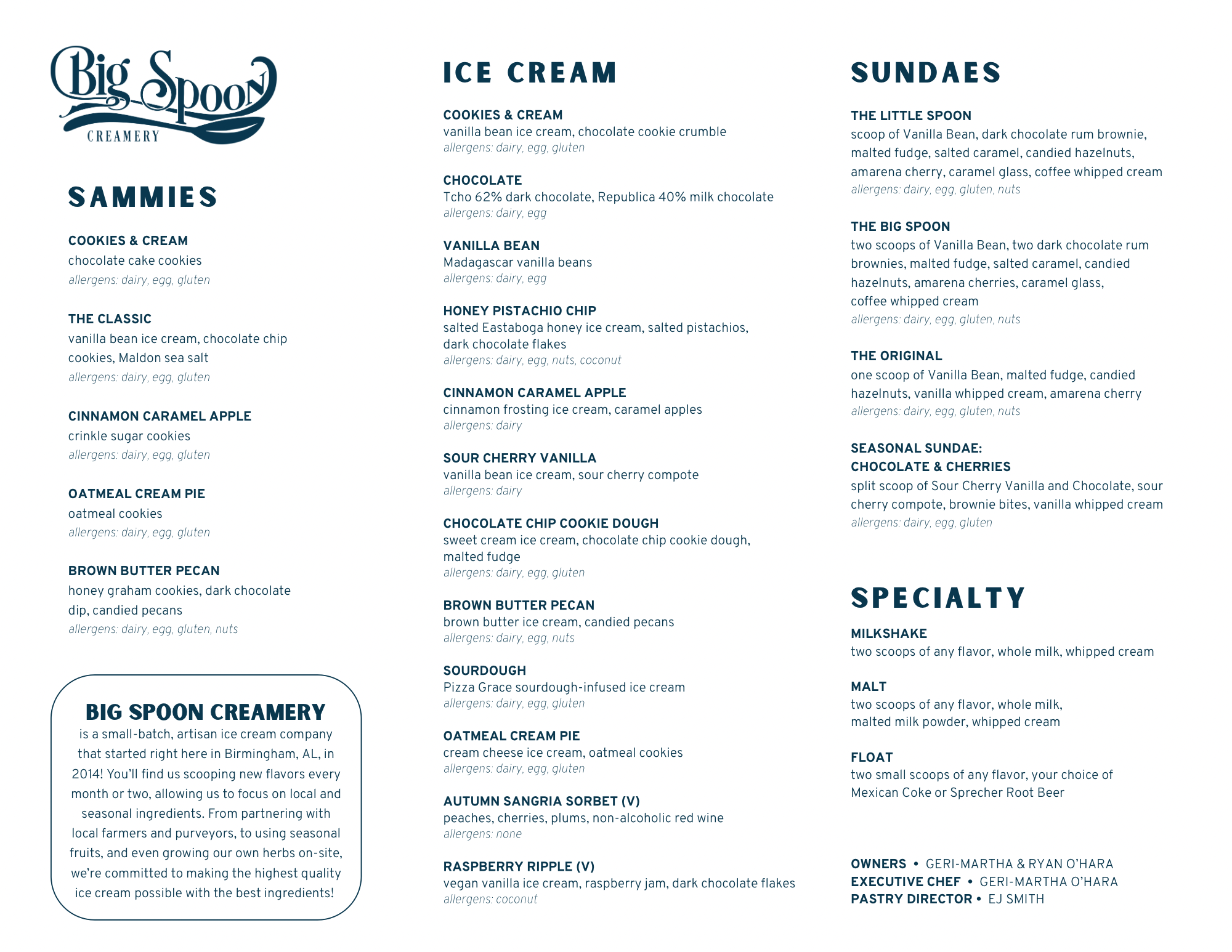 Big Spoon
CREAMERY

SAMMIES

COOKIES & CREAM
chocolate cake cookies
allergens: dairy, egg, gluten

THE CLASSIC
vanilla bean ice cream, chocolate chip cookies, Maldon sea salt
allergens: dairy, egg, gluten

CINNAMON CARAMEL APPLE
crinkle sugar cookies
allergens: dairy, egg, gluten

OATMEAL CREAM PIE
oatmeal cookies
allergens: dairy, egg, gluten

BROWN BUTTER PECAN
honey graham cookies, dark chocolate dip, candied pecans
allergens: dairy, egg, gluten, nuts

BIG SPOON CREAMERY
is a small-batch, artisan ice cream company that started right here in Birmingham, AL, in 2014! You'll find us scooping new flavors every month or two, allowing us to focus on local and seasonal ingredients. From partnering with local farmers and purveyors, to using seasonal fruits, and even growing our own herbs on-site, we're committed to making the highest quality ice cream possible with the best ingredients!

ICE CREAM

COOKIES & CREAM
vanilla bean ice cream, chocolate cookie crumble
allergens: dairy, egg, gluten

CHOCOLATE
Tcho 62% dark chocolate, Republica 40% milk chocolate
allergens: dairy, egg

VANILLA BEAN
Madagascar vanilla beans
allergens: dairy, egg

HONEY PISTACHIO CHIP
salted Eastaboga honey ice cream, salted pistachios, dark chocolate flakes
allergens: dairy, egg, nuts, coconut

CINNAMON CARAMEL APPLE
cinnamon frosting ice cream, caramel apples
allergens: dairy

SOUR CHERRY VANILLA
vanilla bean ice cream, sour cherry compote
allergens: dairy

CHOCOLATE CHIP COOKIE DOUGH
sweet cream ice cream, chocolate chip cookie dough, malted fudge
allergens: dairy, egg, gluten

BROWN BUTTER PECAN
brown butter ice cream, candied pecans
allergens: dairy, egg, nuts

SOURDOUGH
Pizza Grace sourdough-infused ice cream
allergens: dairy, egg, gluten

OATMEAL CREAM PIE
cream cheese ice cream, oatmeal cookies
allergens: dairy, egg, gluten

AUTUMN SANGRIA SORBET (V)
peaches, cherries, plums, non-alcoholic red wine
allergens: none

RASPBERRY RIPPLE (V)
vegan vanilla ice cream, raspberry jam, dark chocolate flakes
allergens: coconut

SUNDAES

THE LITTLE SPOON
scoop of Vanilla Bean, dark chocolate rum brownie, malted fudge, salted caramel, candied hazelnuts, amarena cherry, caramel glass, coffee whipped cream
allergens: dairy, egg, gluten, nuts

THE BIG SPOON
two scoops of Vanilla Bean, two dark chocolate rum brownies, malted fudge, salted caramel, candied hazelnuts, amarena cherries, caramel glass, coffee whipped cream
allergens: dairy, egg, gluten, nuts

THE ORIGINAL
one scoop of Vanilla Bean, malted fudge, candied hazelnuts, vanilla whipped cream, amarena cherry
allergens: dairy, egg, gluten, nuts

SEASONAL SUNDAE:
CHOCOLATE & CHERRIES
split scoop of Sour Cherry Vanilla and Chocolate, sour cherry compote, brownie bites, vanilla whipped cream
allergens: dairy, egg, gluten

SPECIALTY

MILKSHAKE
two scoops of any flavor, whole milk, whipped cream

MALT
two scoops of any flavor, whole milk, malted milk powder, whipped cream

FLOAT
two small scoops of any flavor, your choice of Mexican Coke or Sprecher Root Beer

OWNERS • GERI-MARTHA & RYAN O'HARA
EXECUTIVE CHEF • GERI-MARTHA O'HARA
PASTRY DIRECTOR • EJ SMITH